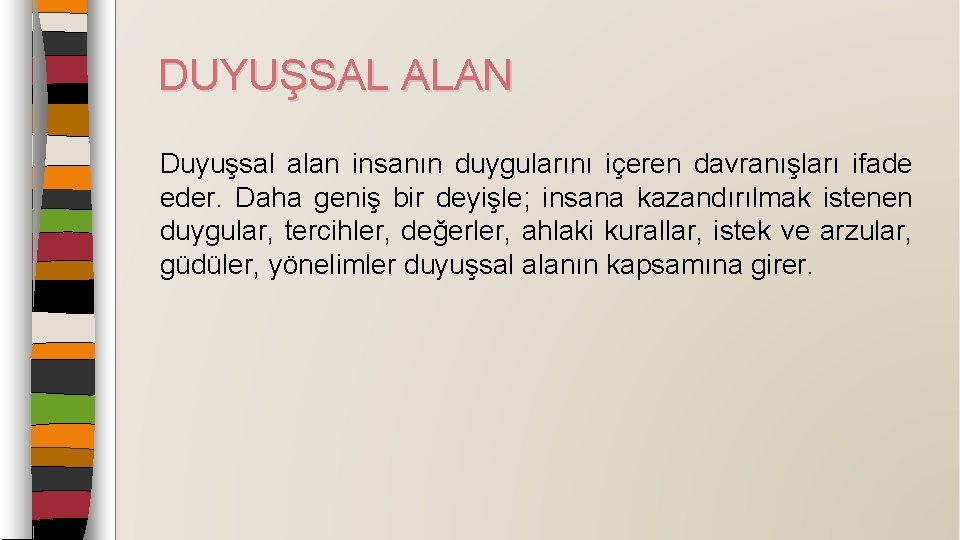 DUYUŞSAL ALAN

Duyuşsal alan insanın duygularını içeren davranışları ifade eder. Daha geniş bir deyişle; insana kazandırılmak istenen duygular, tercihler, değerler, ahlaki kurallar, istek ve arzular, güdüler, yönelimler duyuşsal alanın kapsamına girer.